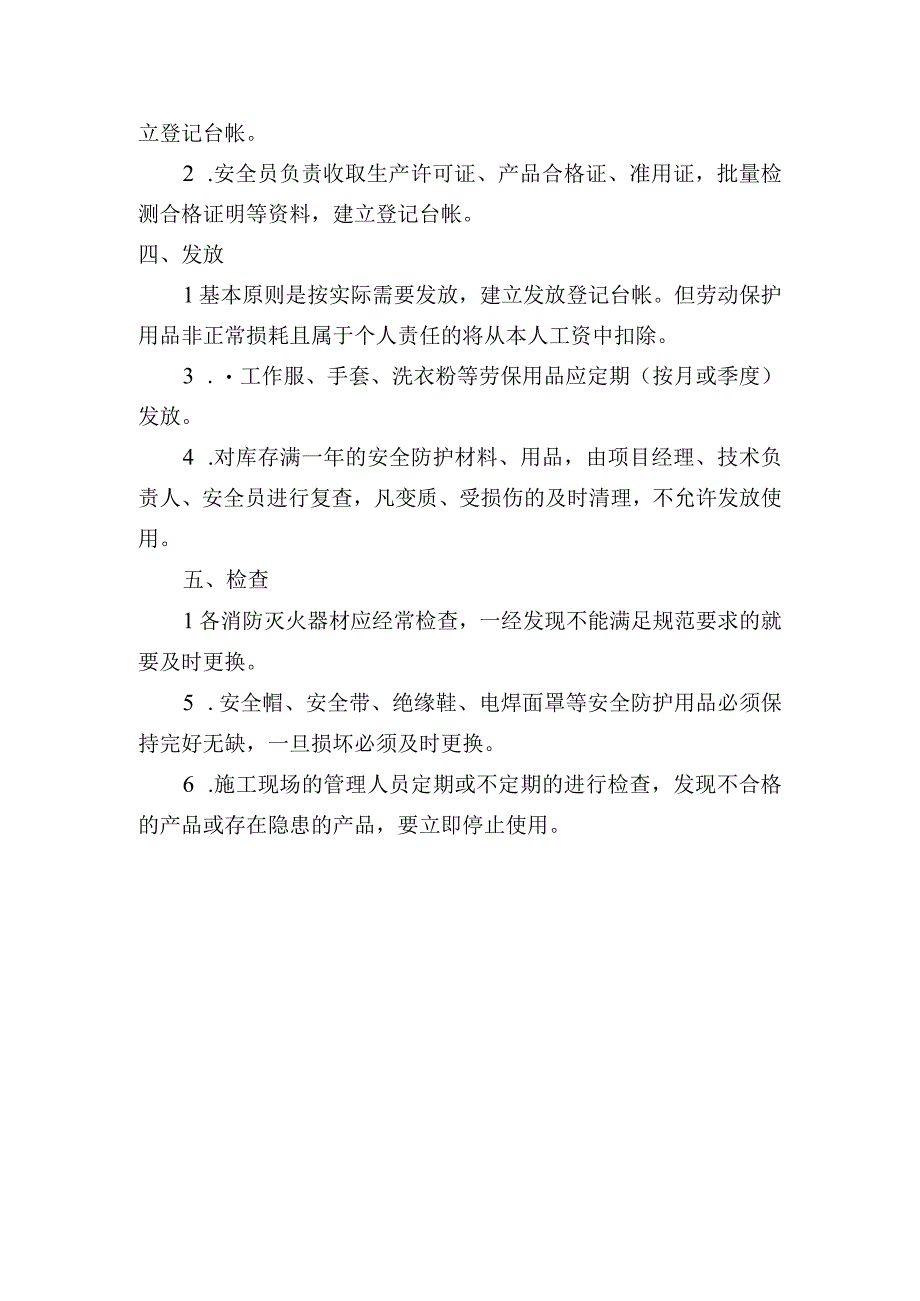 立登记台帐。

2 .安全员负责收取生产许可证、产品合格证、准用证，批量检测合格证明等资料，建立登记台帐。

四、发放

1基本原则是按实际需要发放，建立发放登记台帐。但劳动保护用品非正常损耗且属于个人责任的将从本人工资中扣除。

3 .·工作服、手套、洗衣粉等劳保用品应定期（按月或季度）发放。

4 .对库存满一年的安全防护材料、用品，由项目经理、技术负责人、安全员进行复查，凡变质、受损伤的及时清理，不允许发放使用。

五、检查

1各消防灭火器材应经常检查，一经发现不能满足规范要求的就要及时更换。

5 .安全帽、安全带、绝缘鞋、电焊面罩等安全防护用品必须保持完好无缺，一旦损坏必须及时更换。

6 .施工现场的管理人员定期或不定期的进行检查，发现不合格的产品或存在隐患的产品，要立即停止使用。